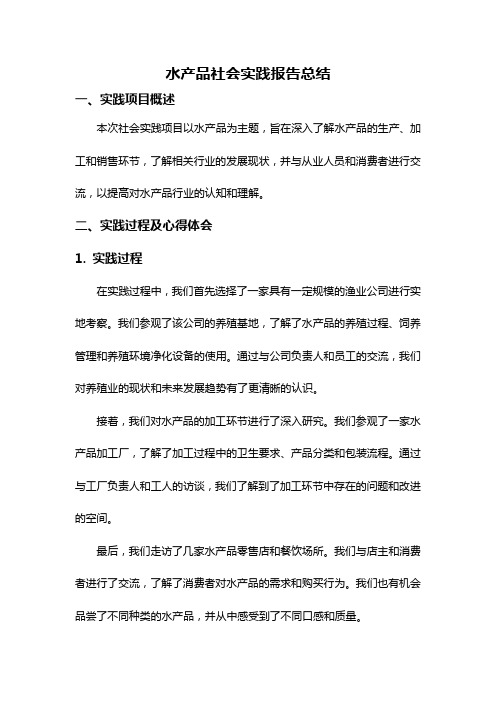 水产品社会实践报告总结

一、实践项目概述

本次社会实践项目以水产品为主题，旨在深入了解水产品的生产、加工和销售环节，了解相关行业的发展现状，并与从业人员和消费者进行交流，以提高对水产品行业的认知和理解。

二、实践过程及心得体会

1. 实践过程

在实践过程中，我们首先选择了一家具有一定规模的渔业公司进行实地考察。我们参观了该公司的养殖基地，了解了水产品的养殖过程、饲养管理和养殖环境净化设备的使用。通过与公司负责人和员工的交流，我们对养殖业的现状和未来发展趋势有了更清晰的认识。

接着，我们对水产品的加工环节进行了深入研究。我们参观了一家水产品加工厂，了解了加工过程中的卫生要求、产品分类和包装流程。通过与工厂负责人和工人的访谈，我们了解到了加工环节中存在的问题和改进的空间。

最后，我们走访了几家水产品零售店和餐饮场所。我们与店主和消费者进行了交流，了解了消费者对水产品的需求和购买行为。我们也有机会品尝了不同种类的水产品，并从中感受到了不同口感和质量。